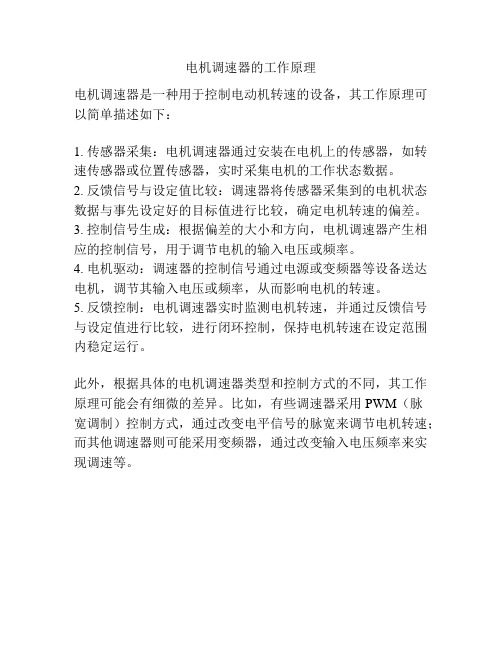 电机调速器的工作原理

电机调速器是一种用于控制电动机转速的设备，其工作原理可以简单描述如下：

1. 传感器采集：电机调速器通过安装在电机上的传感器，如转速传感器或位置传感器，实时采集电机的工作状态数据。
2. 反馈信号与设定值比较：调速器将传感器采集到的电机状态数据与事先设定好的目标值进行比较，确定电机转速的偏差。
3. 控制信号生成：根据偏差的大小和方向，电机调速器产生相应的控制信号，用于调节电机的输入电压或频率。
4. 电机驱动：调速器的控制信号通过电源或变频器等设备送达电机，调节其输入电压或频率，从而影响电机的转速。
5. 反馈控制：电机调速器实时监测电机转速，并通过反馈信号与设定值进行比较，进行闭环控制，保持电机转速在设定范围内稳定运行。

此外，根据具体的电机调速器类型和控制方式的不同，其工作原理可能会有细微的差异。比如，有些调速器采用 PWM（脉宽调制）控制方式，通过改变电平信号的脉宽来调节电机转速；而其他调速器则可能采用变频器，通过改变输入电压频率来实现调速等。